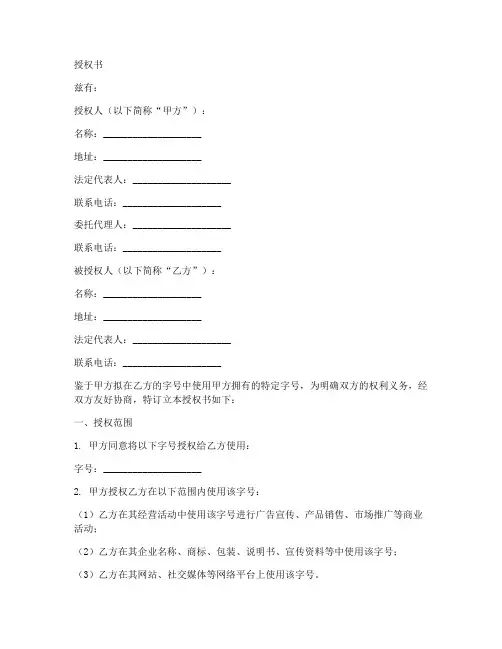 授权书

兹有：

授权人（以下简称“甲方”）：

名称：____________________

地址：____________________

法定代表人：____________________

联系电话：____________________

委托代理人：____________________

联系电话：____________________

被授权人（以下简称“乙方”）：

名称：____________________

地址：____________________

法定代表人：____________________

联系电话：____________________

鉴于甲方拟在乙方的字号中使用甲方拥有的特定字号，为明确双方的权利义务，经双方友好协商，特订立本授权书如下：

一、授权范围

1. 甲方同意将以下字号授权给乙方使用：

字号：____________________

2. 甲方授权乙方在以下范围内使用该字号：

（1）乙方在其经营活动中使用该字号进行广告宣传、产品销售、市场推广等商业活动；

（2）乙方在其企业名称、商标、包装、说明书、宣传资料等中使用该字号；

（3）乙方在其网站、社交媒体等网络平台上使用该字号。